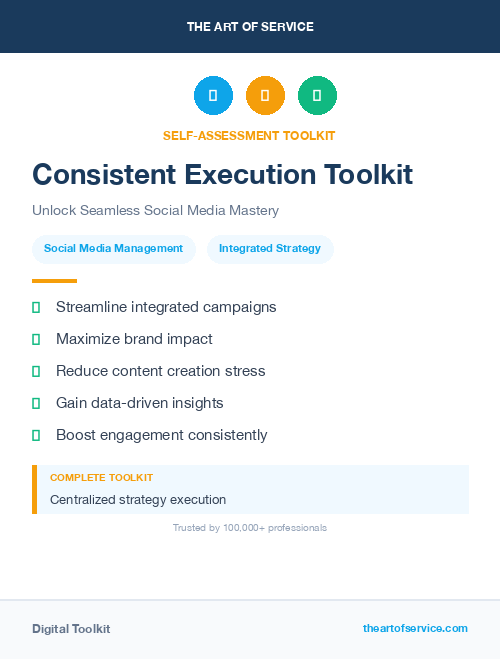 THE ART OF SERVICE

SELF-ASSESSMENT TOOLKIT

Consistent Execution Toolkit

Unlock Seamless Social Media Mastery

Social Media Management

Integrated Strategy

Streamline integrated campaigns

Maximize brand impact

Reduce content creation stress

Gain data-driven insights

Boost engagement consistently

COMPLETE TOOLKIT

Centralized strategy execution

Trusted by 100,000+ professionals

Digital Toolkit

theartofservice.com